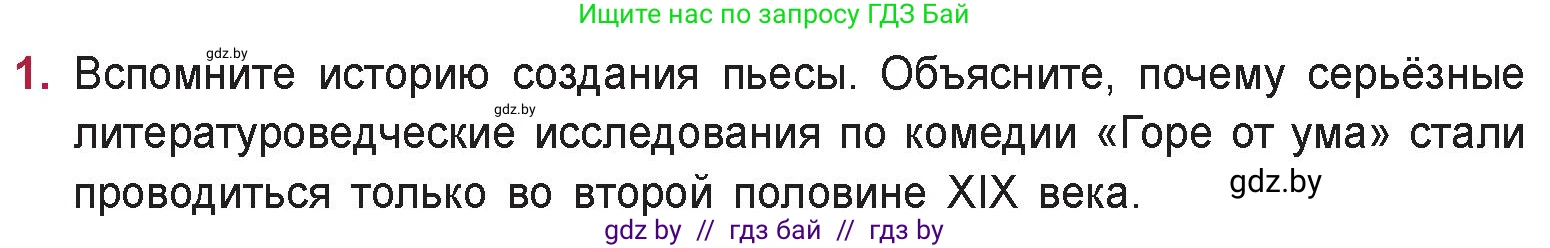 Ищите нас по запросу ГДЗ Бай

gdz.by

1. Вспомните историю создания пьесы. Объясните, почему серьёзные литературоведческие исследования по комедии «Горе от ума» стали проводиться только во второй половине XIX века.

gdz.by

gdz.by

gdz by // гдз бай // гдз by